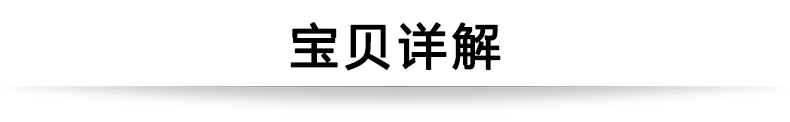 宝贝详解